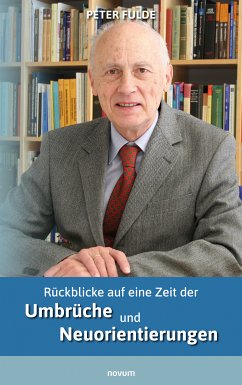 PETER FULDE

Rückblicke auf eine Zeit der
Umbrüche und Neuorientierungen

novum